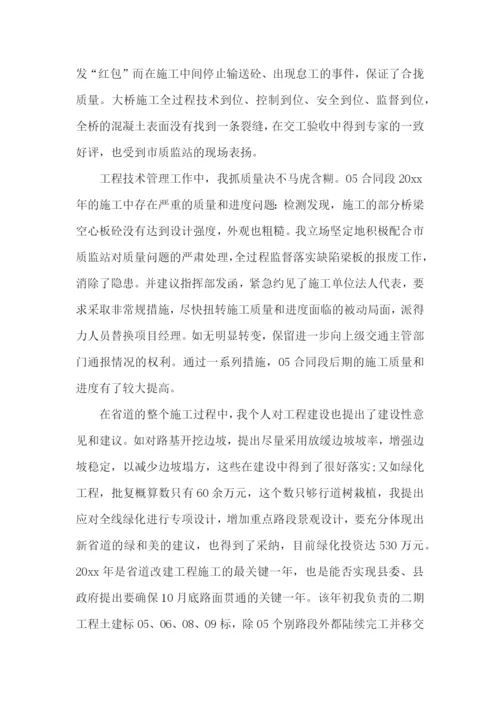 发“红包”而在施工中间停止输送砼、出现怠工的事件，保证了合拢质量。大桥施工全过程技术到位、控制到位、安全到位、监督到位，全桥的混凝土表面没有找到一条裂缝，在交工验收中得到专家的一致好评，也受到市质监站的现场表扬。

工程技术管理工作中，我抓质量决不马虎含糊。05 合同段 20xx 年的施工中存在严重的质量和进度问题：检测发现，施工的部分桥梁空心板砼没有达到设计强度，外观也粗糙。我立场坚定地积极配合市质监站对质量问题的严肃处理，全过程监督落实缺陷梁板的报废工作，消除了隐患。并建议指挥部发函，紧急约见了施工单位法人代表，要求采取非常规措施，尽快扭转施工质量和进度面临的被动局面，派得力人员替换项目经理。如无明显转变，保留进一步向上级交通主管部门通报情况的权利。通过一系列措施，05 合同段后期的施工质量和进度有了较大提高。

在省道的整个施工过程中，我个人对工程建设也提出了建设性意见和建议。如对路基开挖边坡，提出尽量采用放缓边坡坡率，增强边坡稳定，以减少边坡塌方，这些在建设中得到了很好落实；又如绿化工程，批复概算数只有 60 余万元，这个数只够行道树栽植，我提出应对全线绿化进行专项设计，增加重点路段景观设计，要充分体现出新省道的绿和美的建议，也得到了采纳，目前绿化投资达 530 万元。20xx 年是省道改建工程施工的最关键一年，也是能否实现县委、县政府提出要确保 10 月底路面贯通的关键一年。该年初我负责的二期工程土建标 05、06、08、09 标，除 05 个别路段外都陆续完工并移交